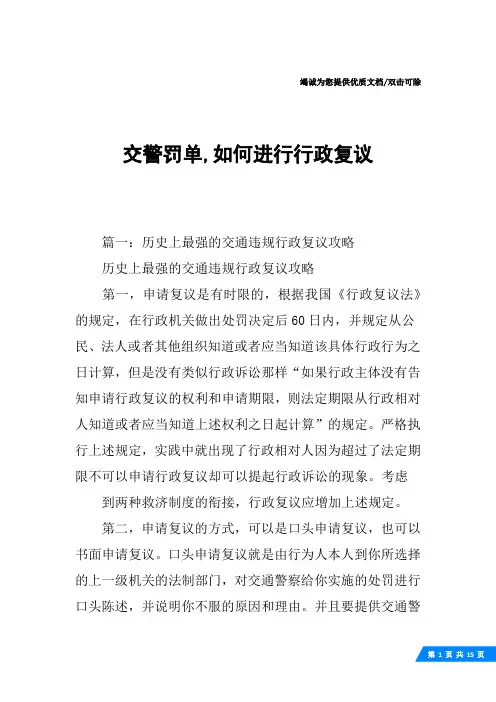 竭诚为您提供优质文档/双击可除

交警罚单,如何进行行政复议

篇一：历史上最强的交通违规行政复议攻略

历史上最强的交通违规行政复议攻略

第一，申请复议是有时限的，根据我国《行政复议法》的规定，在行政机关做出处罚决定后60日内，并规定从公民、法人或者其他组织知道或者应当知道该具体行政行为之日计算，但是没有类似行政诉讼那样“如果行政主体没有告知申请行政复议的权利和申请期限，则法定期限从行政相对人知道或者应当知道上述权利之日起计算”的规定。严格执行上述规定，实践中就出现了行政相对人因为超过了法定期限不可以申请行政复议却可以提起行政诉讼的现象。考虑

到两种救济制度的衔接，行政复议应增加上述规定。

第二，申请复议的方式，可以是口头申请复议，也可以书面申请复议。口头申请复议就是由行为人本人到你所选择的上一级机关的法制部门，对交通警察给你实施的处罚进行口头陈述，并说明你不服的原因和理由。并且要提供交通警

第 1 页 共 15 页